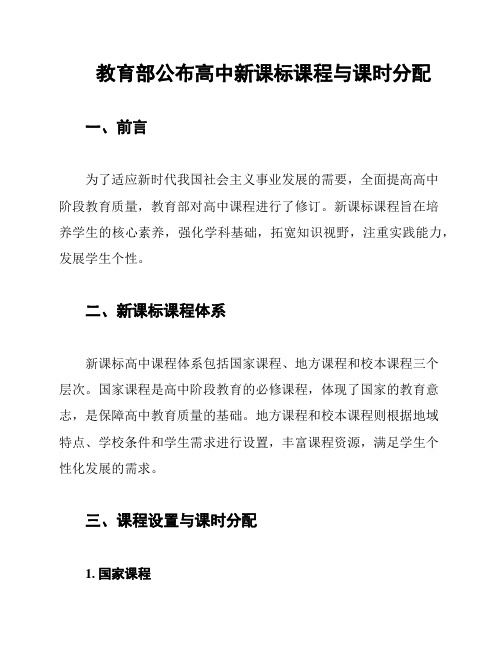 教育部公布高中新课标课程与课时分配

一、前言

为了适应新时代我国社会主义事业发展的需要，全面提高高中阶段教育质量，教育部对高中课程进行了修订。新课标课程旨在培养学生的核心素养，强化学科基础，拓宽知识视野，注重实践能力，发展学生个性。

二、新课标课程体系

新课标高中课程体系包括国家课程、地方课程和校本课程三个层次。国家课程是高中阶段教育的必修课程，体现了国家的教育意志，是保障高中教育质量的基础。地方课程和校本课程则根据地域特点、学校条件和学生需求进行设置，丰富课程资源，满足学生个性化发展的需求。

三、课程设置与课时分配

1. 国家课程